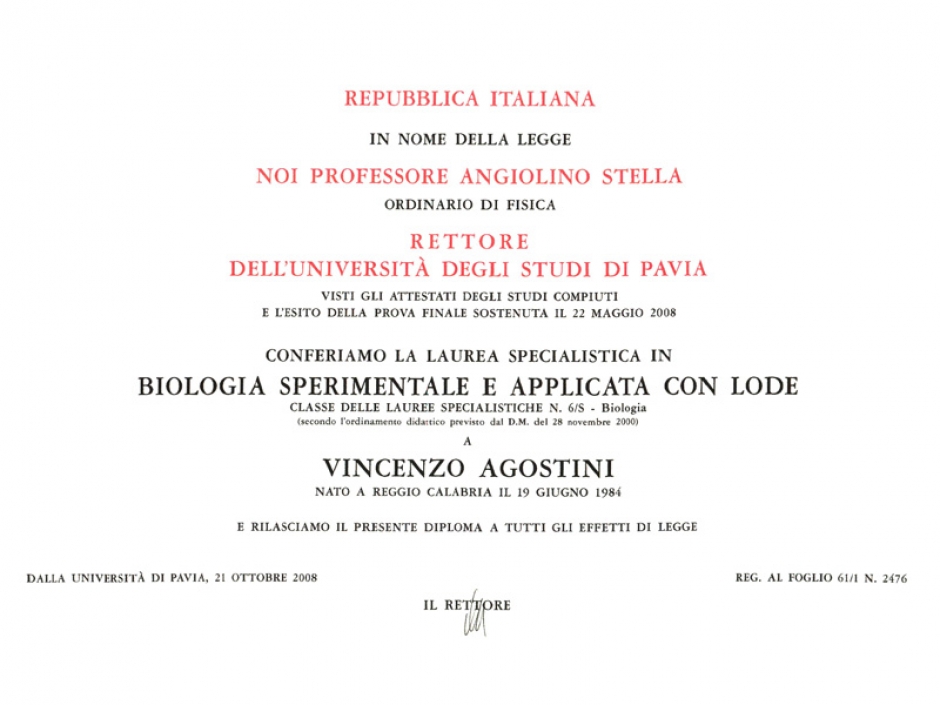 REPUBBLICA ITALIANA

IN NOME DELLA LEGGE

NOI PROFESSORE ANGIOLINO STELLA

ORDINARIO DI FISICA

RETTORE

DELL'UNIVERSITÀ DEGLI STUDI DI PAVIA

VISTI GLI ATTESTATI DEGLI STUDI COMPIUTI
E L'ESITO DELLA PROVA FINALE SOSTENUTA IL 22 MAGGIO 2008

CONFERIAMO LA LAUREA SPECIALISTICA IN

BIOLOGIA SPERIMENTALE E APPLICATA CON LODE

CLASSE DELLE LAUREE SPECIALISTICHE N. 6/S - Biologia
(secondo l'ordinamento didattico previsto dal D.M. del 28 novembre 2000)

A

VINCENZO AGOSTINI

NATO A REGGIO CALABRIA IL 19 GIUGNO 1984

E RILASCIAMO IL PRESENTE DIPLOMA A TUTTI GLI EFFETTI DI LEGGE

DALLA UNIVERSITÀ DI PAVIA, 21 OTTOBRE 2008

REG. AL FOGLIO 61/1 N. 2476

IL RETTORE